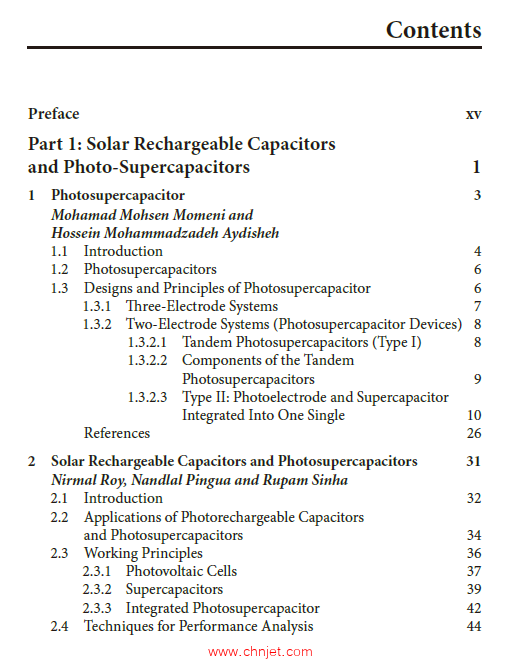 Contents

Preface xv

Part 1: Solar Rechargeable Capacitors and Photo-Supercapacitors 1

1 Photosupercapacitor 3
Mohamad Mohsen Momeni and Hossein Mohammadzadeh Aydisheh
1.1 Introduction 4
1.2 Photosupercapacitors 6
1.3 Designs and Principles of Photosupercapacitor 6
1.3.1 Three-Electrode Systems 7
1.3.2 Two-Electrode Systems (Photosupercapacitor Devices) 8
1.3.2.1 Tandem Photosupercapacitors (Type I) 8
1.3.2.2 Components of the Tandem Photosupercapacitors 9
1.3.2.3 Type II: Photoelectrode and Supercapacitor Integrated Into One Single 10
References 26

2 Solar Rechargeable Capacitors and Photosupercapacitors 31
Nirmal Roy, Nandlal Pingua and Rupam Sinha
2.1 Introduction 32
2.2 Applications of Photorechargeable Capacitors and Photosupercapacitors 34
2.3 Working Principles 36
2.3.1 Photovoltaic Cells 37
2.3.2 Supercapacitors 39
2.3.3 Integrated Photosupercapacitor 42
2.4 Techniques for Performance Analysis 44

www.chnjet.com